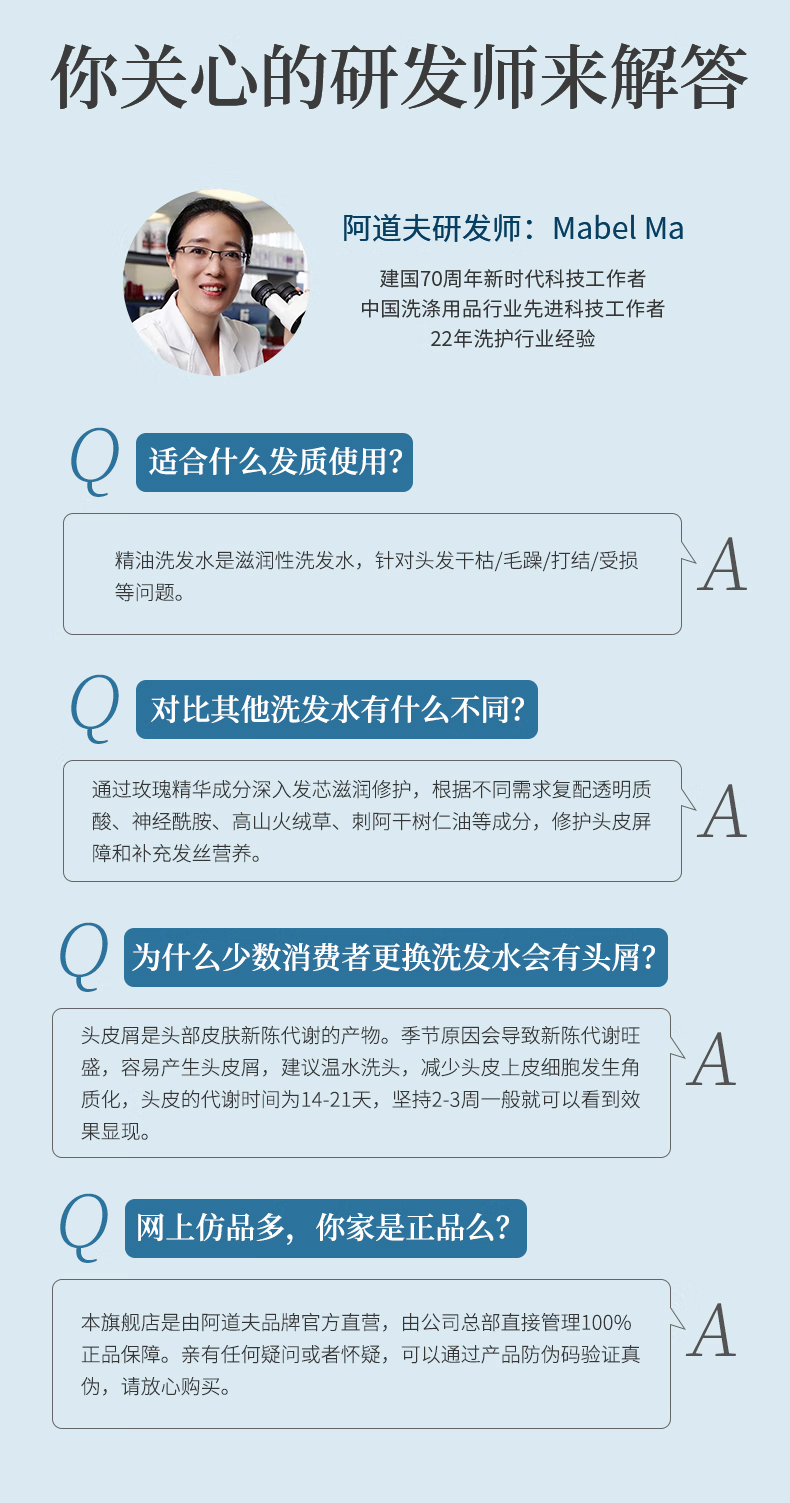 你关心的研发师来解答

阿道夫研发师：Mabel Ma

建国70周年新时代科技工作者
中国洗涤用品行业先进科技工作者
22年洗护行业经验

Q 适合什么发质使用？

精油洗发水是滋润性洗发水，针对头发干枯/毛躁/打结/受损等问题。

A

Q 对比其他洗发水有什么不同？

通过玫瑰精华成分深入发芯滋润修护，根据不同需求复配透明质酸、神经酰胺、高山火绒草、刺阿干树仁油等成分，修护头皮屏障和补充发丝营养。

A

Q 为什么少数消费者更换洗发水会有头屑？

头皮屑是头部皮肤新陈代谢的产物。季节原因会导致新陈代谢旺盛，容易产生头皮屑，建议温水洗头，减少头皮上皮细胞发生角质化，头皮的代谢时间为14-21天，坚持2-3周一般就可以看到效果显现。

A

Q 网上仿品多，你家是正品么？

本旗舰店是由阿道夫品牌官方直营，由公司总部直接管理100%正品保障。亲有任何疑问或者怀疑，可以通过产品防伪码验证真伪，请放心购买。

A